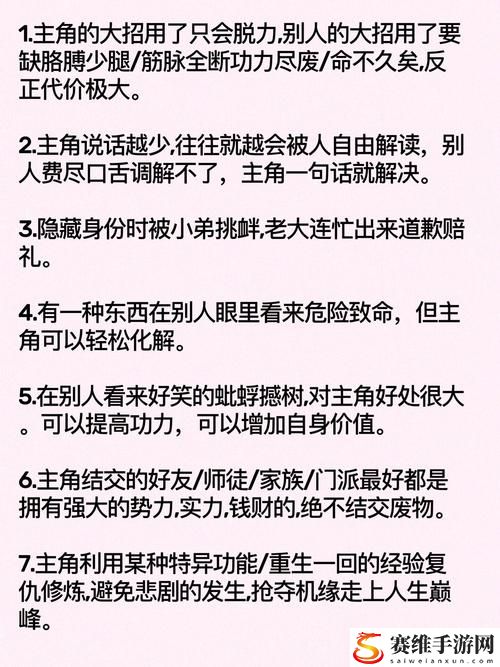 1.主角的大招用了只会脱力,别人的大招用了要缺胳膊少腿/筋脉全断功力尽废/命不久矣,反正代价极大。

2.主角说话越少,往往就越会被人自由解读，别人费尽口舌调解不了，主角一句话就解决。

3.隐藏身份时被小弟挑衅,老大连忙出来道歉赔礼。

4.有一种东西在别人眼里看来危险致命，但主角可以轻松化解。

5.在别人看来好笑的蚍蜉撼树,对主角好处很大。可以提高功力，可以增加自身价值。

6.主角结交的好友/师徒/家族/门派最好都是拥有强大的势力,实力,钱财的,绝不结交废物。

7.主角利用某种特异功能/重生一回的经验复仇修炼,避免悲剧的发生,抢夺机缘走上人生巅峰。

赛维手游网
saiweianxun.com